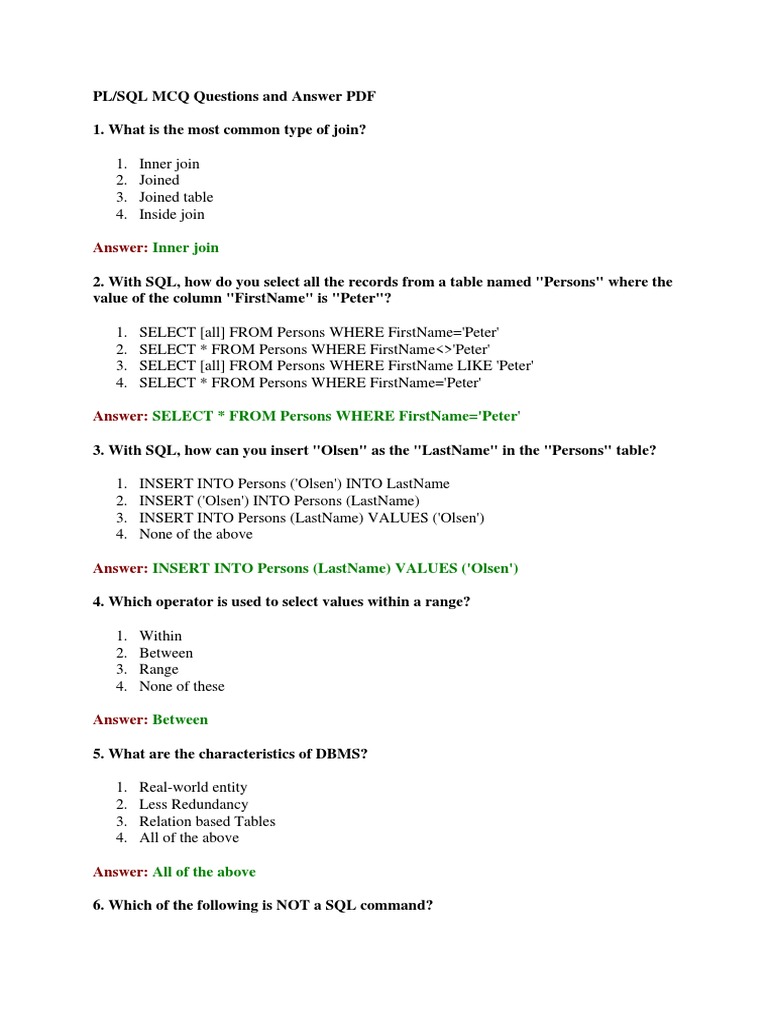 PL/SQL MCQ Questions and Answer PDF

1. What is the most common type of join?

1. Inner join
2. Joined
3. Joined table
4. Inside join

Answer: Inner join

2. With SQL, how do you select all the records from a table named "Persons" where the value of the column "FirstName" is "Peter"?

1. SELECT [all] FROM Persons WHERE FirstName='Peter'
2. SELECT * FROM Persons WHERE FirstName<>'Peter'
3. SELECT [all] FROM Persons WHERE FirstName LIKE 'Peter'
4. SELECT * FROM Persons WHERE FirstName='Peter'

Answer: SELECT * FROM Persons WHERE FirstName='Peter'

3. With SQL, how can you insert "Olsen" as the "LastName" in the "Persons" table?

1. INSERT INTO Persons ('Olsen') INTO LastName
2. INSERT ('Olsen') INTO Persons (LastName)
3. INSERT INTO Persons (LastName) VALUES ('Olsen')
4. None of the above

Answer: INSERT INTO Persons (LastName) VALUES ('Olsen')

4. Which operator is used to select values within a range?

1. Within
2. Between
3. Range
4. None of these

Answer: Between

5. What are the characteristics of DBMS?

1. Real-world entity
2. Less Redundancy
3. Relation based Tables
4. All of the above

Answer: All of the above

6. Which of the following is NOT a SQL command?